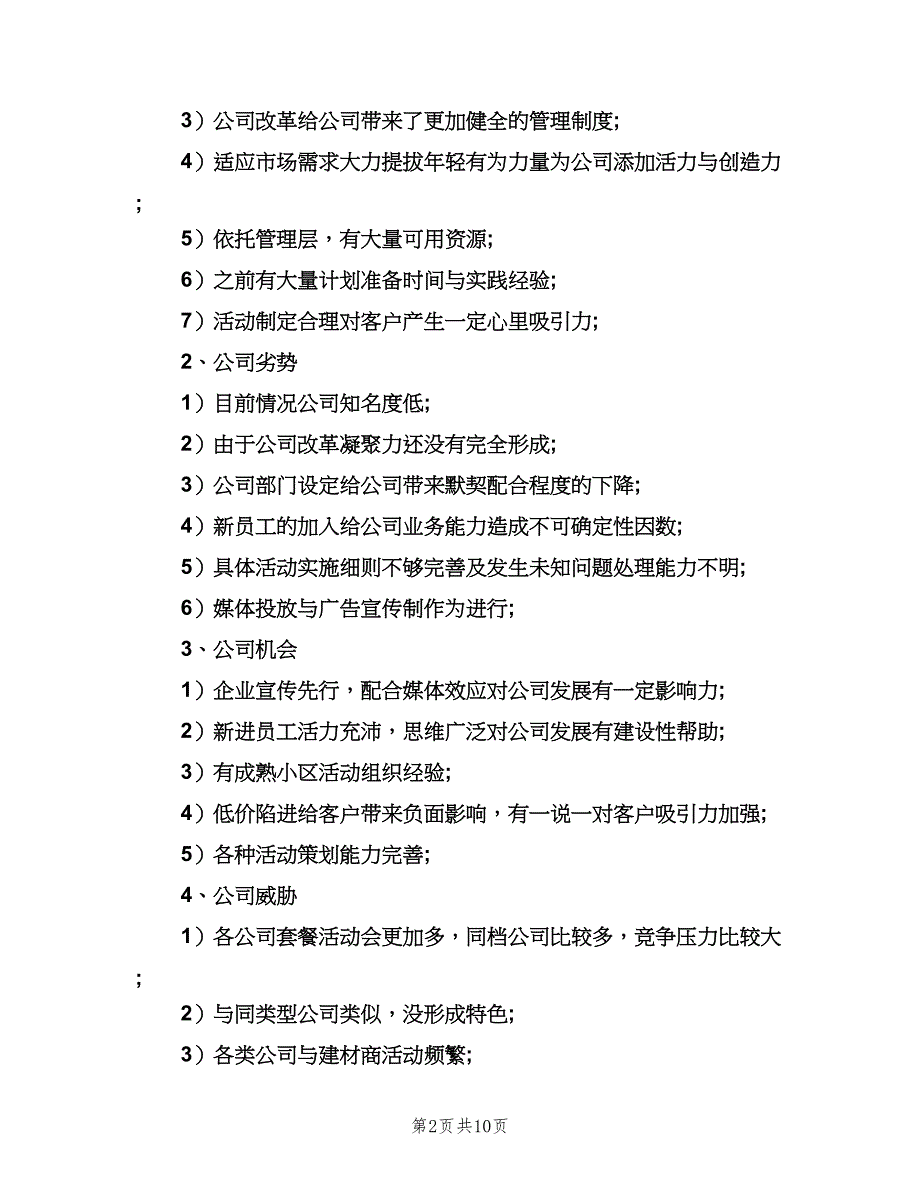 3）公司改革给公司带来了更加健全的管理制度;

4）适应市场需求大力提拔年轻有为力量为公司添加活力与创造力;

5）依托管理层，有大量可用资源;

6）之前有大量计划准备时间与实践经验;

7）活动制定合理对客户产生一定心里吸引力;

2、公司劣势

1）目前情况公司知名度低;

2）由于公司改革凝聚力还没有完全形成;

3）公司部门设定给公司带来默契配合程度的下降;

4）新员工的加入给公司业务能力造成不可确定性因数;

5）具体活动实施细则不够完善及发生未知问题处理能力不明;

6）媒体投放与广告宣传制作为进行;

3、公司机会

1）企业宣传先行，配合媒体效应对公司发展有一定影响力;

2）新进员工活力充沛，思维广泛对公司发展有建设性帮助;

3）有成熟小区活动组织经验;

4）低价陷进给客户带来负面影响，有一说一对客户吸引力加强;

5）各种活动策划能力完善;

4、公司威胁

1）各公司套餐活动会更加多，同档公司比较多，竞争压力比较大;

2）与同类型公司类似，没形成特色;

3）各类公司与建材商活动频繁;

第2页 共10页